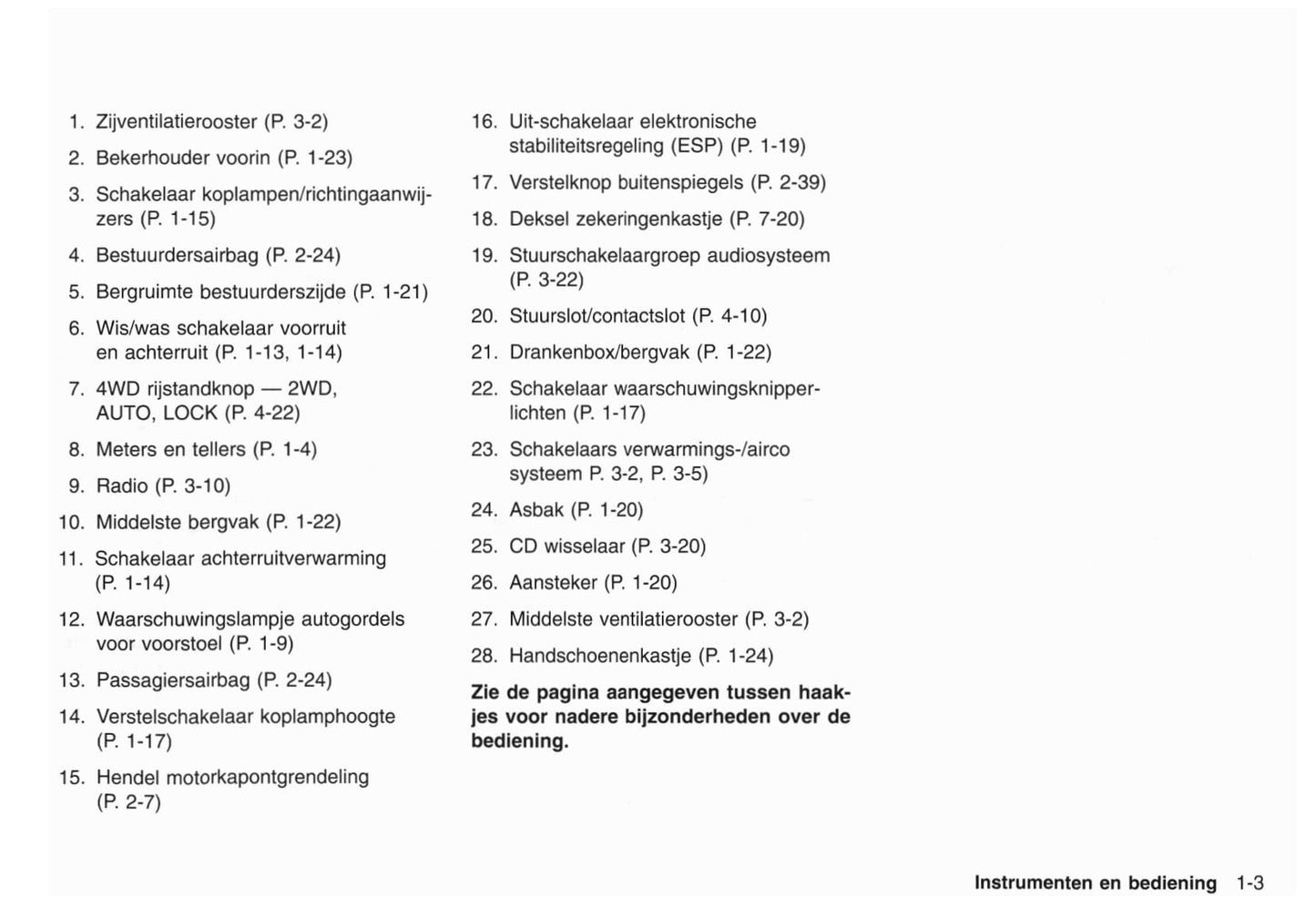 1. Zijventilatierooster (P. 3-2)

2. Bekerhouder voorin (P. 1-23)

3. Schakelaar koplampen/richtingaanwijzers (P. 1-15)

4. Bestuurdersairbag (P. 2-24)

5. Bergruimte bestuurderszijde (P. 1-21)

6. Wis/was schakelaar voorruit en achterruit (P. 1-13, 1-14)

7. 4WD rijstandknop — 2WD, AUTO, LOCK (P. 4-22)

8. Meters en tellers (P. 1-4)

9. Radio (P. 3-10)

10. Middelste bergvak (P. 1-22)

11. Schakelaar achterruitverwarming (P. 1-14)

12. Waarschuwingslampje autogordels voor voorstoel (P. 1-9)

13. Passagiersairbag (P. 2-24)

14. Verstelschakelaar koplamphoogte (P. 1-17)

15. Hendel motorkapontgrendeling (P. 2-7)

16. Uit-schakelaar elektronische stabiliteitsregeling (ESP) (P. 1-19)

17. Verstelknop buitenspiegels (P. 2-39)

18. Deksel zekeringenkastje (P. 7-20)

19. Stuurschakelaargroep audiosysteem (P. 3-22)

20. Stuurslot/contactslot (P. 4-10)

21. Drankenbox/bergvak (P. 1-22)

22. Schakelaar waarschuwingsknipperlichten (P. 1-17)

23. Schakelaars verwarmings-/airco systeem P. 3-2, P. 3-5)

24. Asbak (P. 1-20)

25. CD wisselaar (P. 3-20)

26. Aansteker (P. 1-20)

27. Middelste ventilatierooster (P. 3-2)

28. Handschoenenkastje (P. 1-24)

Zie de pagina aangegeven tussen haakjes voor nadere bijzonderheden over de bediening.

Instrumenten en bediening 1-3